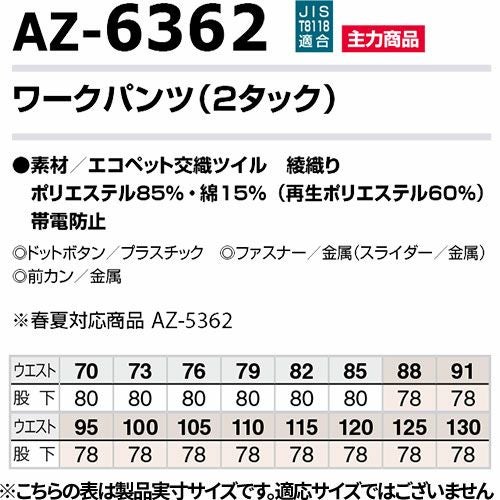 AZ-6362

JIS
T8118
適合

主力商品

ワークパンツ(2タック)

●素材/エコペット交織ツイル　綾織り
ポリエステル85%・綿15%(再生ポリエステル60%)
帯電防止

◎ドットボタン/プラスチック　◎ファスナー/金属(スライダー/金属)
◎前カン/金属

※春夏対応商品 AZ-5362

| ウエスト | 70 | 73 | 76 | 79 | 82 | 85 | 88 | 91 |
|---|---|---|---|---|---|---|---|---|
| 股下 | 80 | 80 | 80 | 80 | 80 | 80 | 78 | 78 |
| ウエスト | 95 | 100 | 105 | 110 | 115 | 120 | 125 | 130 |
| 股下 | 78 | 78 | 78 | 78 | 78 | 78 | 78 | 78 |

※こちらの表は製品実寸サイズです。適応サイズではございません